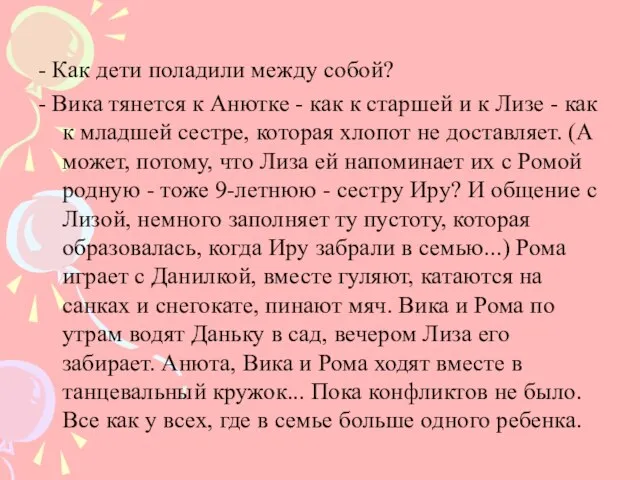 - Как дети поладили между собой?

- Вика тянется к Анютке - как к старшей и к Лизе - как к младшей сестре, которая хлопот не доставляет. (А может, потому, что Лиза ей напоминает их с Ромой родную - тоже 9-летнюю - сестру Иру? И общение с Лизой, немного заполняет ту пустоту, которая образовалась, когда Иру забрали в семью...) Рома играет с Данилкой, вместе гуляют, катаются на санках и снегокате, пинают мяч. Вика и Рома по утрам водят Даньку в сад, вечером Лиза его забирает. Анюта, Вика и Рома ходят вместе в танцевальный кружок... Пока конфликтов не было. Все как у всех, где в семье больше одного ребенка.